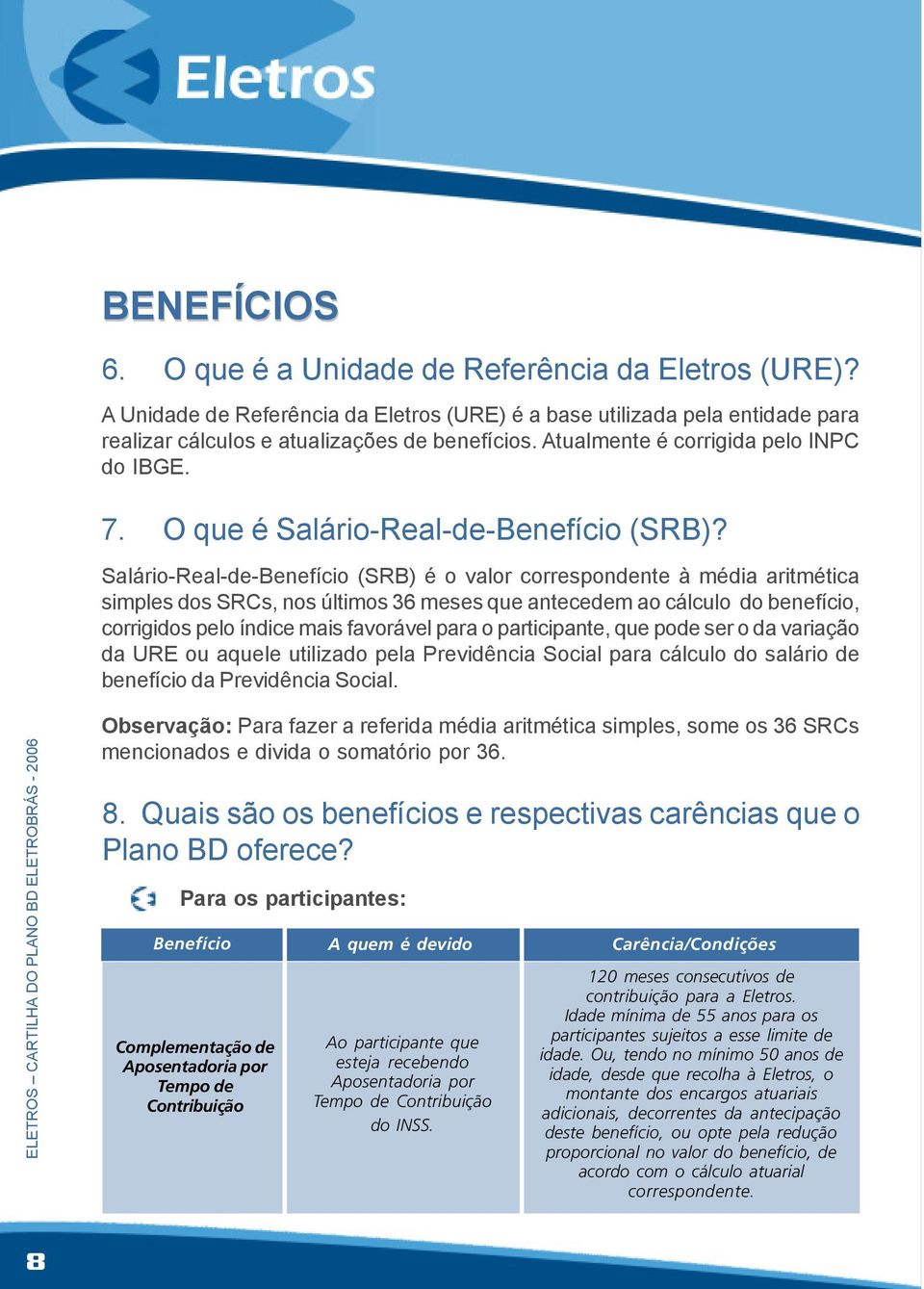 Eletros

BENEFÍCIOS

6. O que é a Unidade de Referência da Eletros (URE)?

A Unidade de Referência da Eletros (URE) é a base utilizada pela entidade para realizar cálculos e atualizações de benefícios. Atualmente é corrigida pelo INPC do IBGE.

7. O que é Salário-Real-de-Benefício (SRB)?

Salário-Real-de-Benefício (SRB) é o valor correspondente à média aritmética simples dos SRCs, nos últimos 36 meses que antecedem ao cálculo do benefício, corrigidos pelo índice mais favorável para o participante, que pode ser o da variação da URE ou aquele utilizado pela Previdência Social para cálculo do salário de benefício da Previdência Social.

Observação: Para fazer a referida média aritmética simples, some os 36 SRCs mencionados e divida o somatório por 36.

8. Quais são os benefícios e respectivas carências que o Plano BD oferece?

Para os participantes:

| Benefício | A quem é devido | Carência/Condições |
|---|---|---|
| Complementação de Aposentadoria por Tempo de Contribuição | Ao participante que esteja recebendo Aposentadoria por Tempo de Contribuição do INSS. | 120 meses consecutivos de contribuição para a Eletros. Idade mínima de 55 anos para os participantes sujeitos a esse limite de idade. Ou, tendo no mínimo 50 anos de idade, desde que recolha à Eletros, o montante dos encargos atuariais adicionais, decorrentes da antecipação deste benefício, ou opte pela redução proporcional no valor do benefício, de acordo com o cálculo atuarial correspondente. |

ELETROS – CARTILHA DO PLANO BD ELETROBRÁS - 2006

8